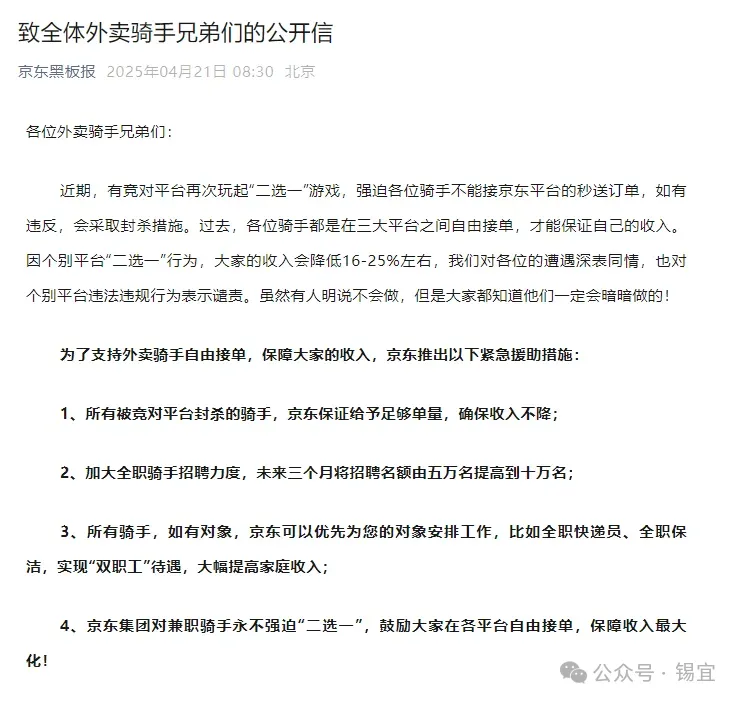 致全体外卖骑手兄弟们的公开信

京东黑板报 2025年04月21日 08:30 北京

各位外卖骑手兄弟们：

近期，有竞对平台再次玩起“二选一”游戏，强迫各位骑手不能接京东平台的秒送订单，如有违反，会采取封杀措施。过去，各位骑手都是在三大平台之间自由接单，才能保证自己的收入。因个别平台“二选一”行为，大家的收入会降低16-25%左右，我们对各位的遭遇深表同情，也对个别平台违法违规行为表示谴责。虽然有人明说不会做，但是大家都知道他们一定会暗暗做的！

为了支持外卖骑手自由接单，保障大家的收入，京东推出以下紧急援助措施：

1、所有被竞对平台封杀的骑手，京东保证给予足够单量，确保收入不降；

2、加大全职骑手招聘力度，未来三个月将招聘名额由五万名提高到十万名；

3、所有骑手，如有对象，京东可以优先为您的对象安排工作，比如全职快递员、全职保洁，实现“双职工”待遇，大幅提高家庭收入；

4、京东集团对兼职骑手永不强迫“二选一”，鼓励大家在各平台自由接单，保障收入最大化！

公众号 · 锡宜